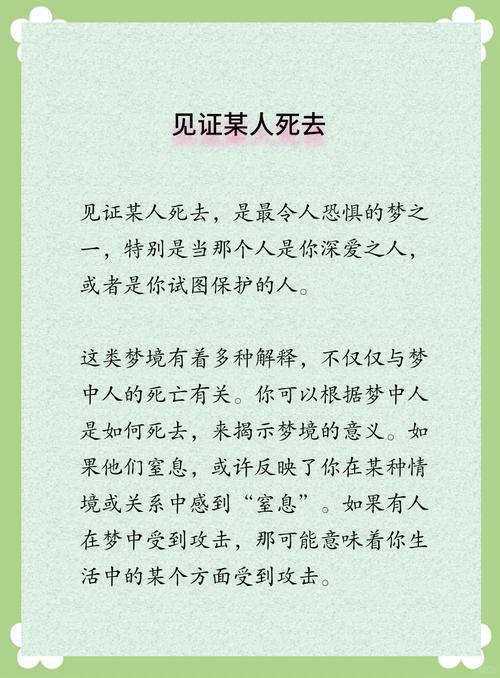 见证某人死去

见证某人死去，是最令人恐惧的梦之一，特别是当那个人是你深爱之人，或者是你试图保护的人。

这类梦境有着多种解释，不仅仅与梦中人的死亡有关。你可以根据梦中人是如何死去，来揭示梦境的意义。如果他们窒息，或许反映了你在某种情境或关系中感到“窒息”。如果有人在梦中受到攻击，那可能意味着你生活中的某个方面受到攻击。